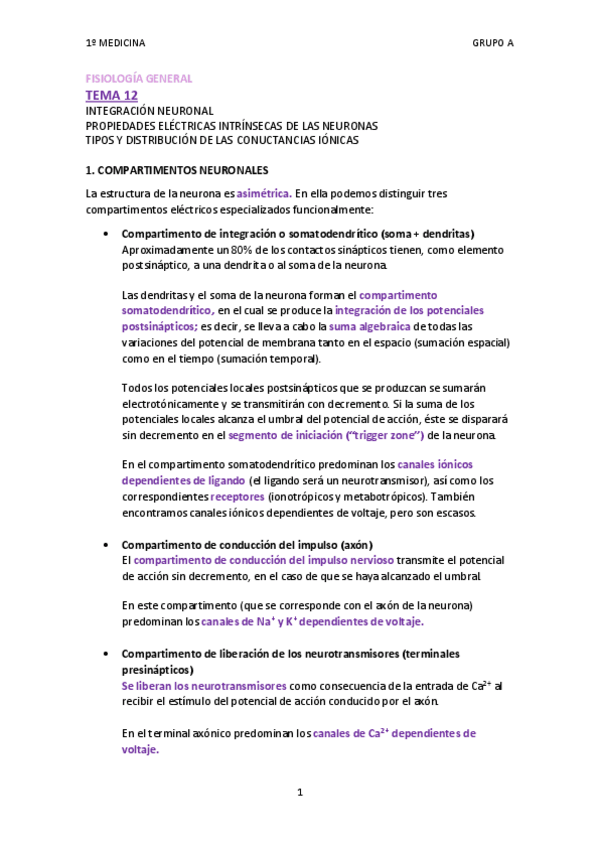 1º MEDICINA GRUPO A

FISIOLOGÍA GENERAL
TEMA 12
INTEGRACIÓN NEURONAL
PROPIEDADES ELÉCTRICAS INTRÍNSECAS DE LAS NEURONAS
TIPOS Y DISTRIBUCIÓN DE LAS CONUCTANCIAS IÓNICAS

1. COMPARTIMENTOS NEURONALES

La estructura de la neurona es asimétrica. En ella podemos distinguir tres compartimentos eléctricos especializados funcionalmente:

• Compartimento de integración o somatodendrítico (soma + dendritas)
Aproximadamente un 80% de los contactos sinápticos tienen, como elemento postsináptico, a una dendrita o al soma de la neurona.

Las dendritas y el soma de la neurona forman el compartimento somatodendrítico, en el cual se produce la integración de los potenciales postsinápticos; es decir, se lleva a cabo la suma algebraica de todas las variaciones del potencial de membrana tanto en el espacio (sumación espacial) como en el tiempo (sumación temporal).

Todos los potenciales locales postsinápticos que se produzcan se sumarán electrotónicamente y se transmitirán con decremento. Si la suma de los potenciales locales alcanza el umbral del potencial de acción, éste se disparará sin decremento en el segmento de iniciación ("trigger zone") de la neurona.

En el compartimento somatodendrítico predominan los canales iónicos dependientes de ligando (el ligando será un neurotransmisor), así como los correspondientes receptores (ionotrópicos y metabotrópicos). También encontramos canales iónicos dependientes de voltaje, pero son escasos.

• Compartimento de conducción del impulso (axón)
El compartimento de conducción del impulso nervioso transmite el potencial de acción sin decremento, en el caso de que se haya alcanzado el umbral.

En este compartimento (que se corresponde con el axón de la neurona) predominan los canales de $Na^+$ y $K^+$ dependientes de voltaje.

• Compartimento de liberación de los neurotransmisores (terminales presinápticos)
Se liberan los neurotransmisores como consecuencia de la entrada de $Ca^{2+}$ al recibir el estímulo del potencial de acción conducido por el axón.

En el terminal axónico predominan los canales de $Ca^{2+}$ dependientes de voltaje.

1